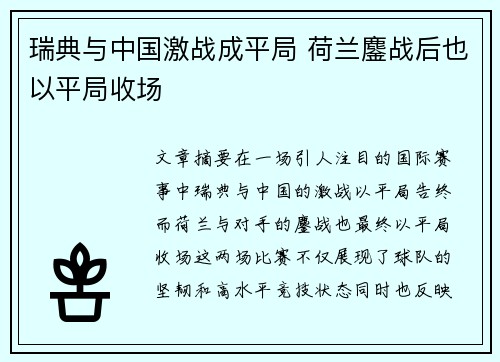 瑞典与中国激战成平局 荷兰鏖战后也以平局收场

文章摘要在一场引人注目的国际赛事中瑞典与中国的激战以平局告终而荷兰与对手的鏖战也最终以平局收场这两场比赛不仅展现了球队的坚韧和高水平竞技状态同时也反映